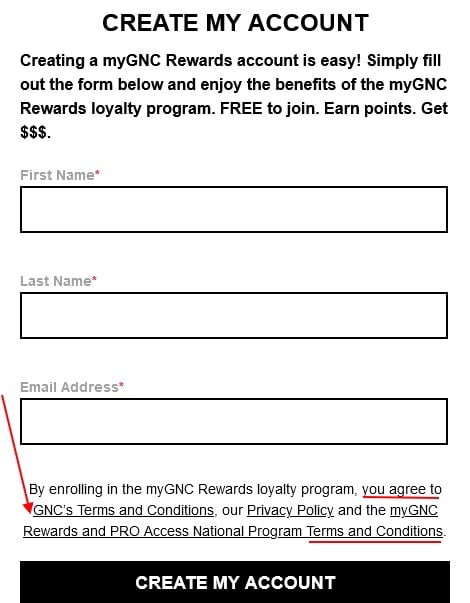 CREATE MY ACCOUNT

Creating a myGNC Rewards account is easy! Simply fill out the form below and enjoy the benefits of the myGNC Rewards loyalty program. FREE to join. Earn points. Get $$$.

First Name*

Last Name*

Email Address*

By enrolling in the myGNC Rewards loyalty program, you agree to GNC's Terms and Conditions, our Privacy Policy and the myGNC Rewards and PRO Access National Program Terms and Conditions.

CREATE MY ACCOUNT